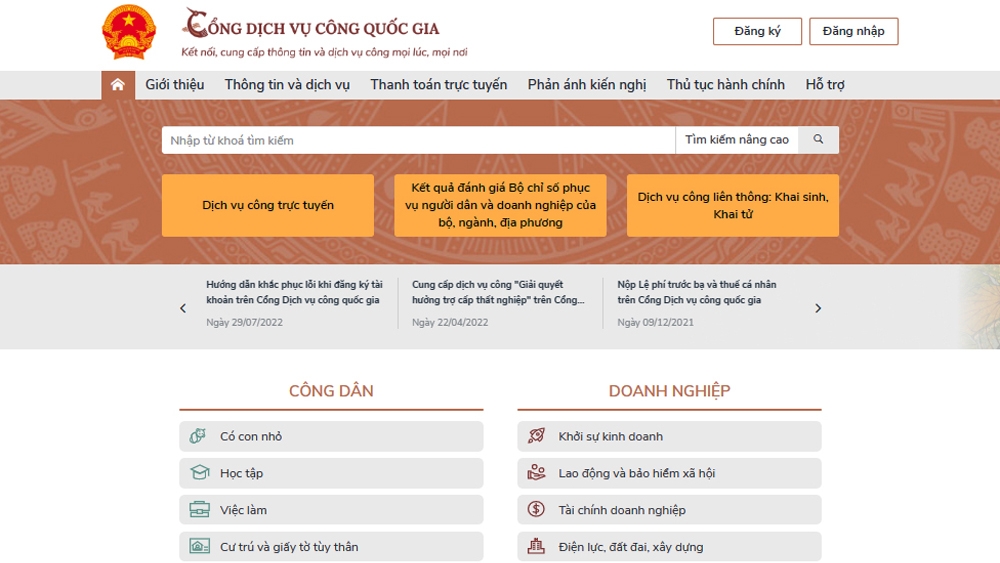 CỔNG DỊCH VỤ CÔNG QUỐC GIA
Kết nối, cung cấp thông tin và dịch vụ công mọi lúc, mọi nơi

Đăng ký
Đăng nhập

Giới thiệu
Thông tin và dịch vụ
Thanh toán trực tuyến
Phản ánh kiến nghị
Thủ tục hành chính
Hỗ trợ

Nhập từ khoá tìm kiếm
Tìm kiếm nâng cao

Dịch vụ công trực tuyến
Kết quả đánh giá Bộ chỉ số phục vụ người dân và doanh nghiệp của bộ, ngành, địa phương
Dịch vụ công liên thông: Khai sinh, Khai tử

Hướng dẫn khắc phục lỗi khi đăng ký tài khoản trên Cổng Dịch vụ công quốc gia
Ngày 29/07/2022

Cung cấp dịch vụ công "Giải quyết hưởng trợ cấp thất nghiệp" trên Cổng...
Ngày 22/04/2022

Nộp Lệ phí trước bạ và thuế cá nhân trên Cổng Dịch vụ công quốc gia
Ngày 09/12/2021

CÔNG DÂN
Có con nhỏ
Học tập
Việc làm
Cư trú và giấy tờ tùy thân

DOANH NGHIỆP
Khởi sự kinh doanh
Lao động và bảo hiểm xã hội
Tài chính doanh nghiệp
Điện lực, đất đai, xây dựng